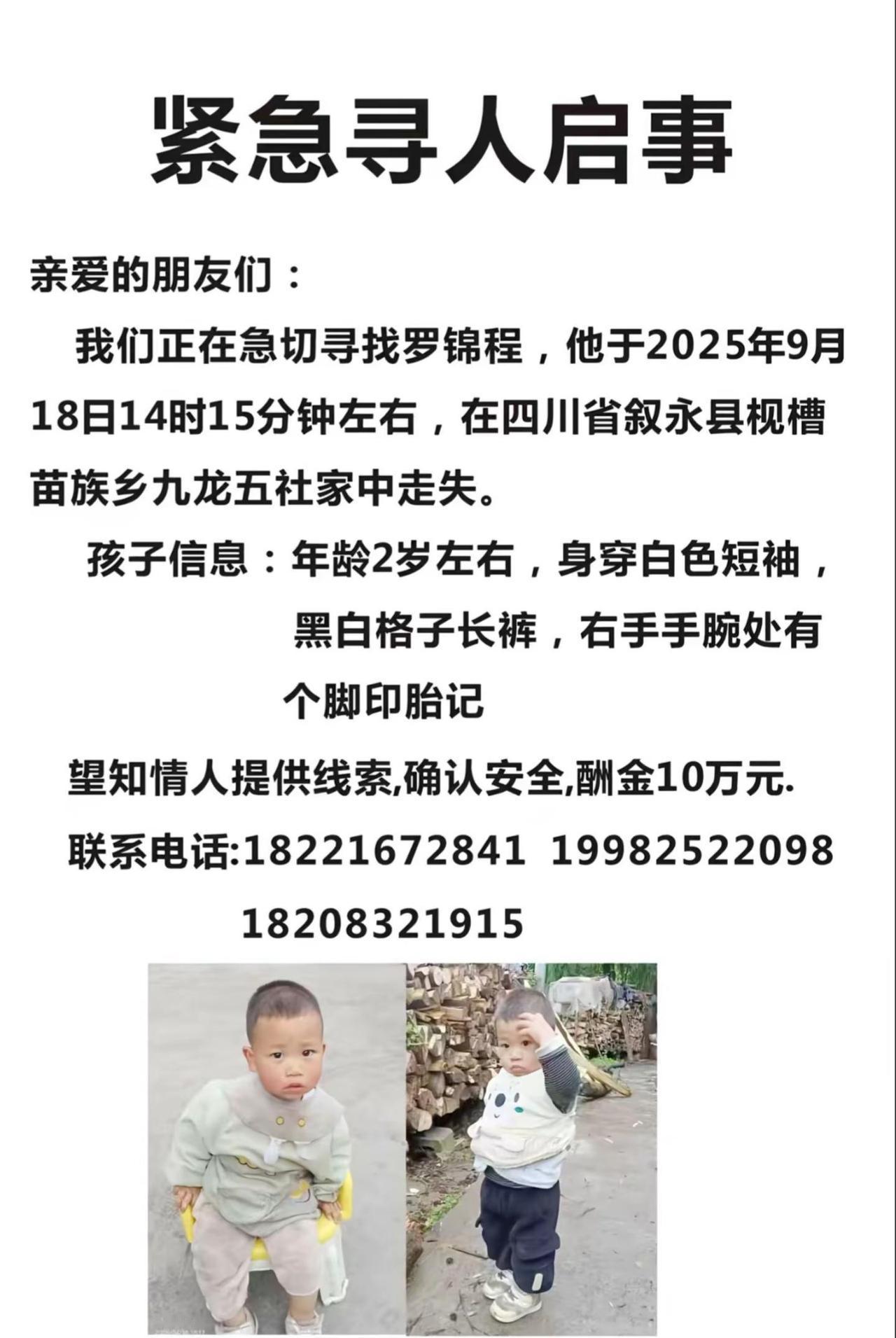 紧急寻人启事

亲爱的朋友们：

我们正在急切寻找罗锦程，他于2025年9月18日14时15分钟左右，在四川省叙永县枧槽苗族乡九龙五社家中走失。

孩子信息：年龄2岁左右，身穿白色短袖，黑白格子长裤，右手手腕处有个脚印胎记

望知情人提供线索,确认安全,酬金10万元.

联系电话:18221672841 19982522098 18208321915